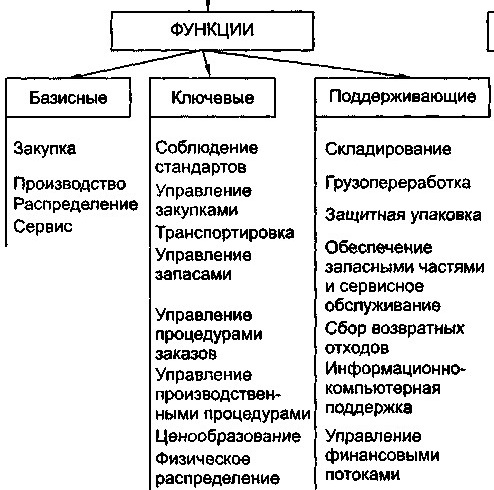 ФУНКЦИИ

Базисные

Закупка

Производство
Распределение
Сервис

Ключевые

Соблюдение стандартов
Управление закупками
Транспортировка
Управление запасами

Управление процедурами заказов
Управление производственными процедурами
Ценообразование
Физическое распределение

Поддерживающие

Складирование

Грузопереработка

Защитная упаковка

Обеспечение запасными частями и сервисное обслуживание
Сбор возвратных отходов
Информационно-компьютерная поддержка

Управление финансовыми потоками